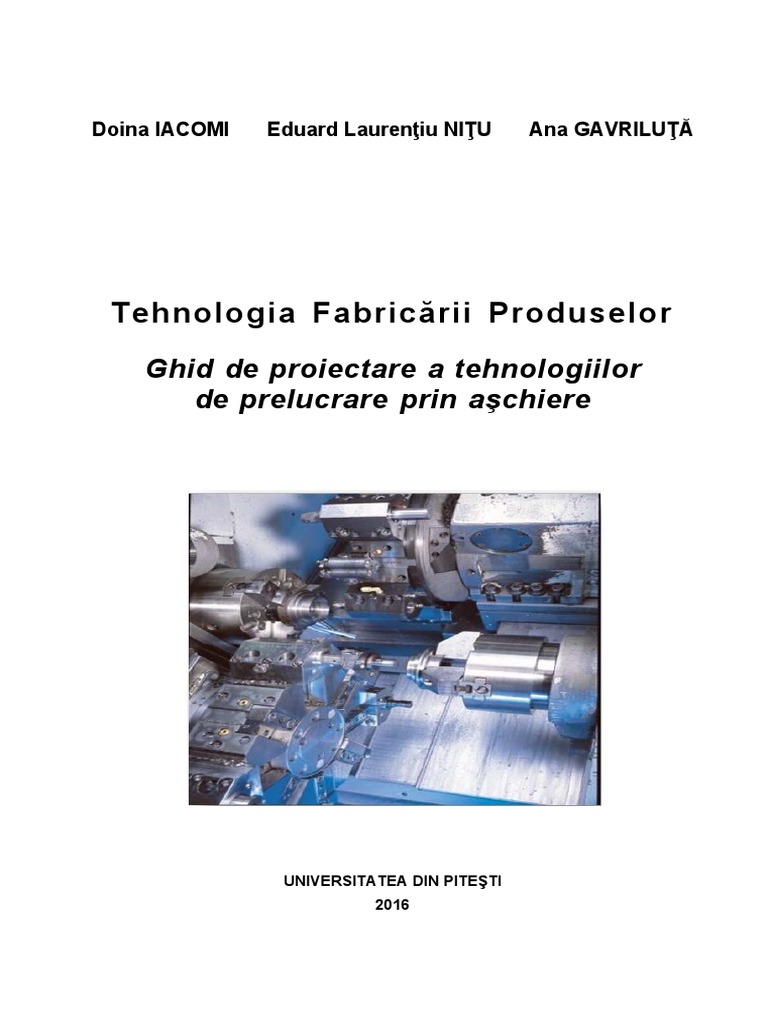 Doina IACOMI Eduard Laurenţiu NIŢU Ana GAVRILUŢĂ

Tehnologia Fabricării Produselor

Ghid de proiectare a tehnologiilor de prelucrare prin aşchiere

UNIVERSITATEA DIN PITEŞTI
2016